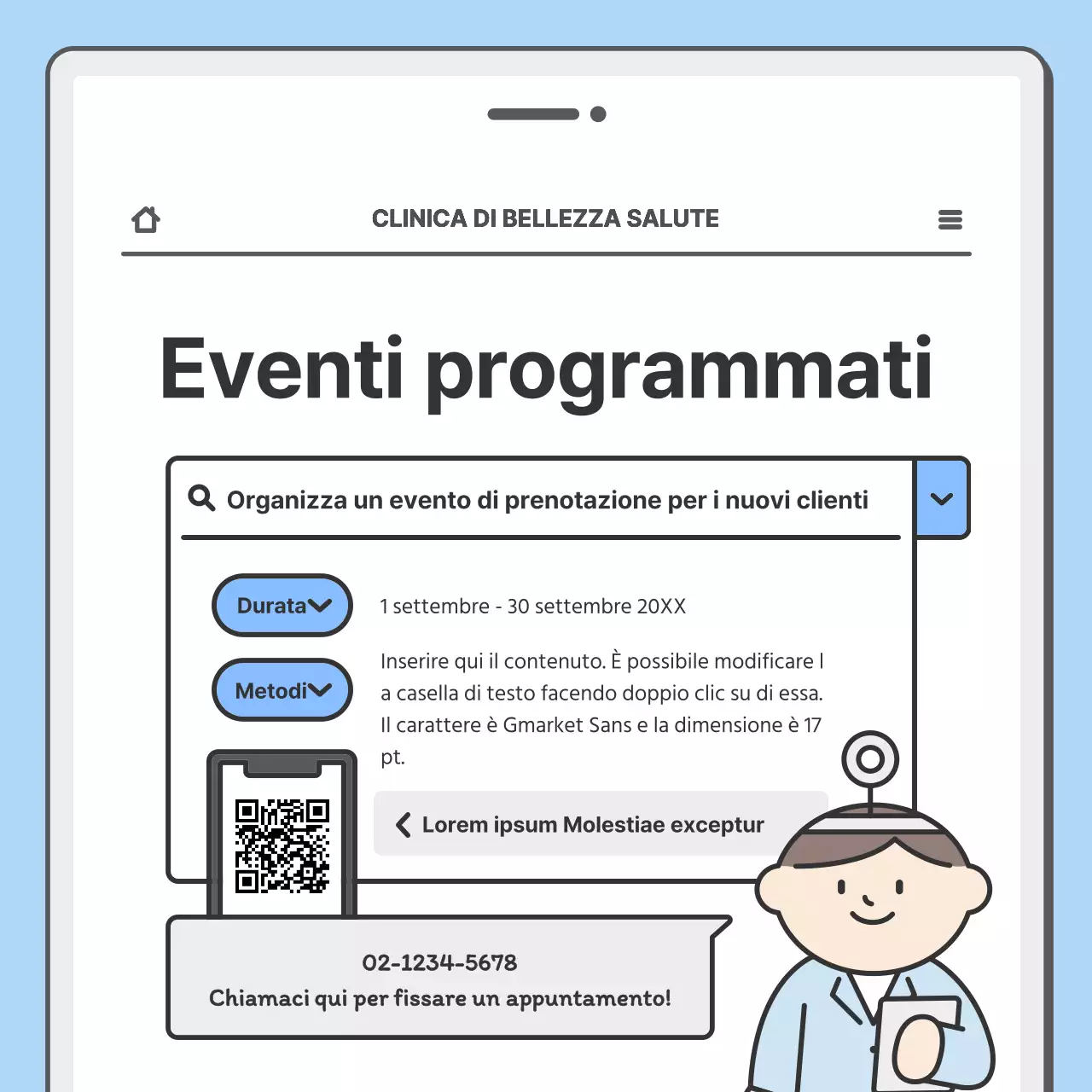 CLINICA DI BELLEZZA SALUTE

Eventi programmati

Organizza un evento di prenotazione per i nuovi clienti

Durata

1 settembre - 30 settembre 20XX

Metodi

Inserire qui il contenuto. È possibile modificare l a casella di testo facendo doppio clic su di essa. Il carattere è Gmarket Sans e la dimensione è 17 pt.

Lorem ipsum Molestiae exceptur

02-1234-5678
Chiamaci qui per fissare un appuntamento!